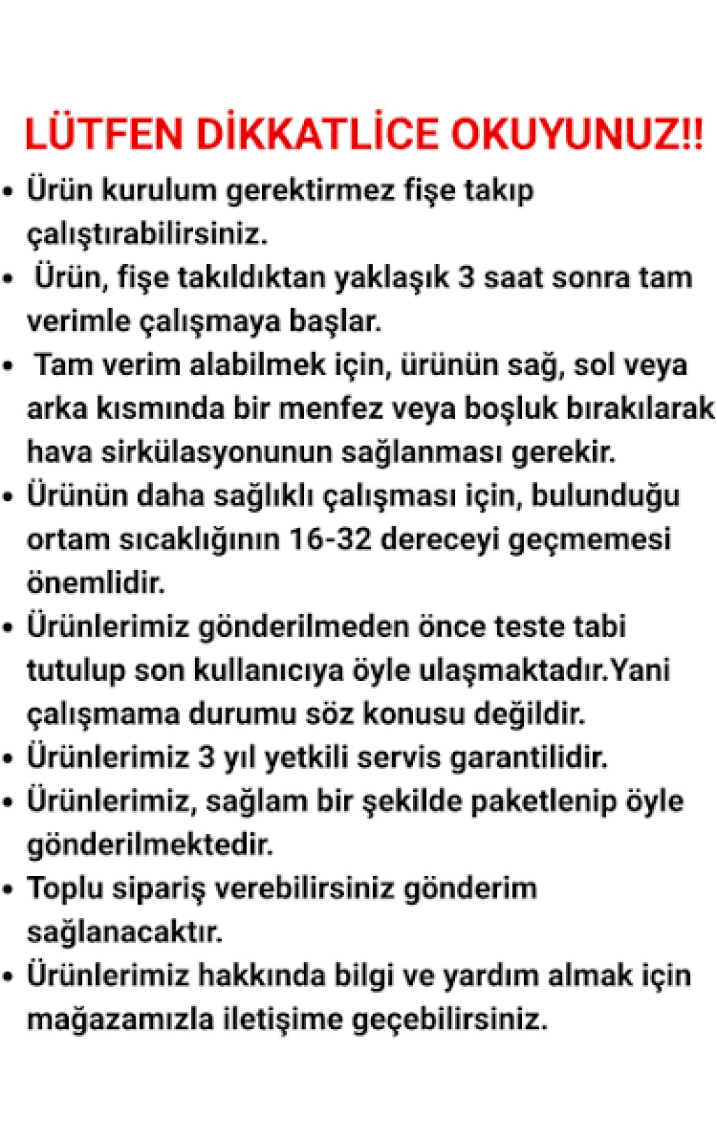 LÜTFEN DİKKATLİCE OKUYUNUZ!!

• Ürün kurulum gerektirmez fişe takıp çalıştırabilirsiniz.
• Ürün, fişe takıldıktan yaklaşık 3 saat sonra tam verimle çalışmaya başlar.
• Tam verim alabilmek için, ürünün sağ, sol veya arka kısmında bir menfez veya boşluk bırakılarak hava sirkülasyonunun sağlanması gerekir.
• Ürünün daha sağlıklı çalışması için, bulunduğu ortam sıcaklığının 16-32 dereceyi geçmemesi önemlidir.
• Ürünlerimiz gönderilmeden önce teste tabi tutulup son kullanıcıya öyle ulaşmaktadır.Yani çalışmama durumu söz konusu değildir.
• Ürünlerimiz 3 yıl yetkili servis garantilidir.
• Ürünlerimiz, sağlam bir şekilde paketlenip öyle gönderilmektedir.
• Toplu sipariş verebilirsiniz gönderim sağlanacaktır.
• Ürünlerimiz hakkında bilgi ve yardım almak için mağazamızla iletişime geçebilirsiniz.